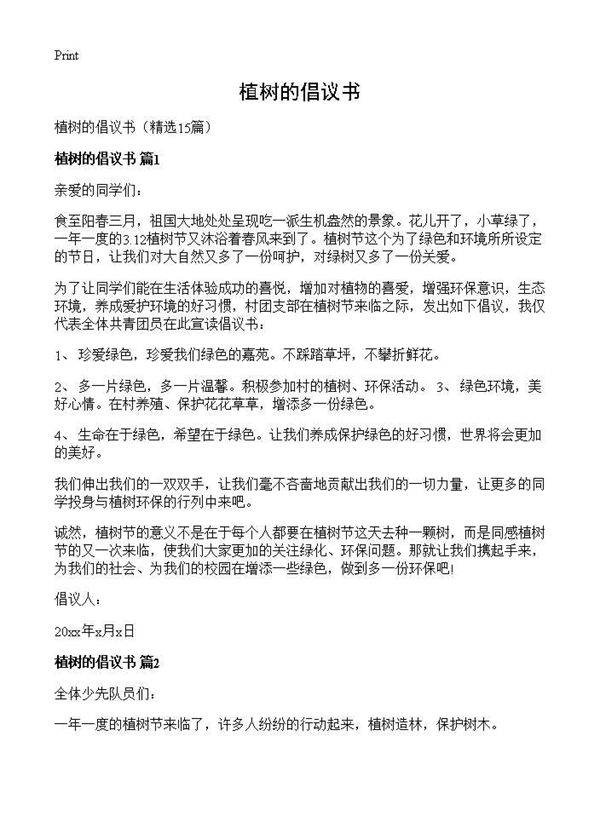 Print

植树的倡议书

植树的倡议书（精选15篇）

植树的倡议书 篇1

亲爱的同学们：

食至阳春三月，祖国大地处处呈现吃一派生机盎然的景象。花儿开了，小草绿了，一年一度的3.12植树节又沐浴着春风来到了。植树节这个为了绿色和环境所所设定的节日，让我们对大自然又多了一份呵护，对绿树又多了一份关爱。

为了让同学们能在生活体验成功的喜悦，增加对植物的喜爱，增强环保意识，生态环境，养成爱护环境的好习惯，村团支部在植树节来临之际，发出如下倡议，我仅代表全体共青团员在此宣读倡议书：

1、 珍爱绿色，珍爱我们绿色的嘉苑。不踩踏草坪，不攀折鲜花。

2、 多一片绿色，多一片温馨。积极参加村的植树、环保活动。 3、 绿色环境，美好心情。在村养殖、保护花花草草，增添多一份绿色。

4、 生命在于绿色，希望在于绿色。让我们养成保护绿色的好习惯，世界将会更加的美好。

我们伸出我们的一双双手，让我们毫不吝啬地贡献出我们的一切力量，让更多的同学投身与植树环保的行列中来吧。

诚然，植树节的意义不是在于每个人都要在植树节这天去种一颗树，而是同感植树节的又一次来临，使我们大家更加的关注绿化、环保问题。那就让我们携起手来，为我们的社会、为我们的校园在增添一些绿色，做到多一份环保吧!

倡议人：

20xx年x月x日

植树的倡议书 篇2

全体少先队员们：

一年一度的植树节来临了，许多人纷纷的行动起来，植树造林，保护树木。